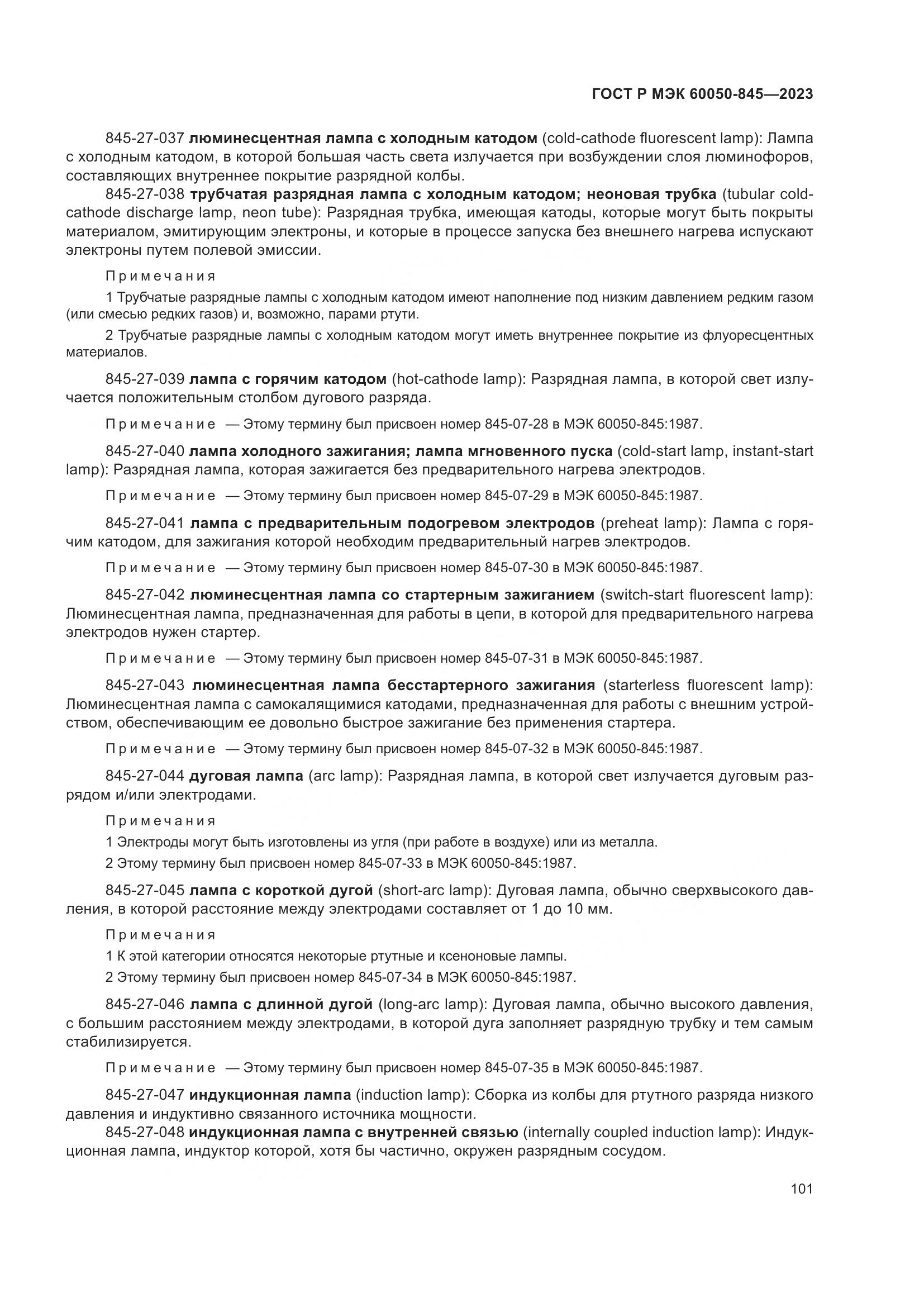 ГОСТ Р МЭК 60050-845—2023

845-27-037 люминесцентная лампа с холодным катодом (cold-cathode fluorescent lamp): Лампа с холодным катодом, в которой большая часть света излучается при возбуждении слоя люминофоров, составляющих внутреннее покрытие разрядной колбы.

845-27-038 трубчатая разрядная лампа с холодным катодом; неоновая трубка (tubular cold-cathode discharge lamp, neon tube): Разрядная трубка, имеющая катоды, которые могут быть покрыты материалом, эмитирующим электроны, и которые в процессе запуска без внешнего нагрева испускают электроны путем полевой эмиссии.

Примечания

1 Трубчатые разрядные лампы с холодным катодом имеют наполнение под низким давлением редким газом (или смесью редких газов) и, возможно, парами ртути.

2 Трубчатые разрядные лампы с холодным катодом могут иметь внутреннее покрытие из флуоресцентных материалов.

845-27-039 лампа с горячим катодом (hot-cathode lamp): Разрядная лампа, в которой свет излучается положительным столбом дугового разряда.

Примечание — Этому термину был присвоен номер 845-07-28 в МЭК 60050-845:1987.

845-27-040 лампа холодного зажигания; лампа мгновенного пуска (cold-start lamp, instant-start lamp): Разрядная лампа, которая зажигается без предварительного нагрева электродов.

Примечание — Этому термину был присвоен номер 845-07-29 в МЭК 60050-845:1987.

845-27-041 лампа с предварительным подогревом электродов (preheat lamp): Лампа с горячим катодом, для зажигания которой необходим предварительный нагрев электродов.

Примечание — Этому термину был присвоен номер 845-07-30 в МЭК 60050-845:1987.

845-27-042 люминесцентная лампа со стартерным зажиганием (switch-start fluorescent lamp): Люминесцентная лампа, предназначенная для работы в цепи, в которой для предварительного нагрева электродов нужен стартер.

Примечание — Этому термину был присвоен номер 845-07-31 в МЭК 60050-845:1987.

845-27-043 люминесцентная лампа бесстартерного зажигания (starterless fluorescent lamp): Люминесцентная лампа с самокалящимися катодами, предназначенная для работы с внешним устройством, обеспечивающим ее довольно быстрое зажигание без применения стартера.

Примечание — Этому термину был присвоен номер 845-07-32 в МЭК 60050-845:1987.

845-27-044 дуговая лампа (arc lamp): Разрядная лампа, в которой свет излучается дуговым разрядом и/или электродами.

Примечания

1 Электроды могут быть изготовлены из угля (при работе в воздухе) или из металла.

2 Этому термину был присвоен номер 845-07-33 в МЭК 60050-845:1987.

845-27-045 лампа с короткой дугой (short-arc lamp): Дуговая лампа, обычно сверхвысокого давления, в которой расстояние между электродами составляет от 1 до 10 мм.

Примечания

1 К этой категории относятся некоторые ртутные и ксеноновые лампы.

2 Этому термину был присвоен номер 845-07-34 в МЭК 60050-845:1987.

845-27-046 лампа с длинной дугой (long-arc lamp): Дуговая лампа, обычно высокого давления, с большим расстоянием между электродами, в которой дуга заполняет разрядную трубку и тем самым стабилизируется.

Примечание — Этому термину был присвоен номер 845-07-35 в МЭК 60050-845:1987.

845-27-047 индукционная лампа (induction lamp): Сборка из колбы для ртутного разряда низкого давления и индуктивно связанного источника мощности.

845-27-048 индукционная лампа с внутренней связью (internally coupled induction lamp): Индукционная лампа, индуктор которой, хотя бы частично, окружен разрядным сосудом.

101